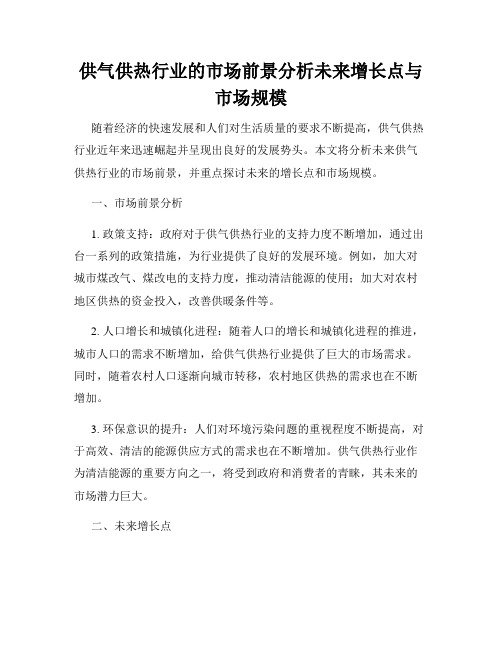 供气供热行业的市场前景分析未来增长点与市场规模

随着经济的快速发展和人们对生活质量的要求不断提高，供气供热行业近年来迅速崛起并呈现出良好的发展势头。本文将分析未来供气供热行业的市场前景，并重点探讨未来的增长点和市场规模。

一、市场前景分析

1. 政策支持：政府对于供气供热行业的支持力度不断增加，通过出台一系列的政策措施，为行业提供了良好的发展环境。例如，加大对城市煤改气、煤改电的支持力度，推动清洁能源的使用；加大对农村地区供热的资金投入，改善供暖条件等。

2. 人口增长和城镇化进程：随着人口的增长和城镇化进程的推进，城市人口的需求不断增加，给供气供热行业提供了巨大的市场需求。同时，随着农村人口逐渐向城市转移，农村地区供热的需求也在不断增加。

3. 环保意识的提升：人们对环境污染问题的重视程度不断提高，对于高效、清洁的能源供应方式的需求也在不断增加。供气供热行业作为清洁能源的重要方向之一，将受到政府和消费者的青睐，其未来的市场潜力巨大。

二、未来增长点